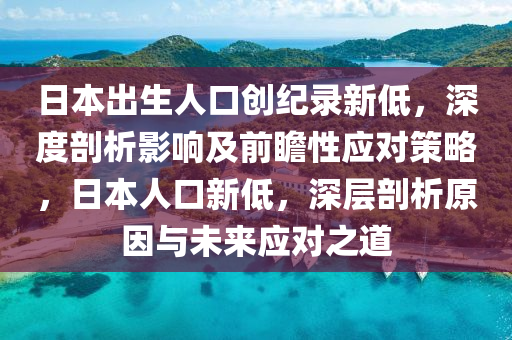 日本出生人口创纪录新低，深度剖析影响及前瞻性应对策略，日本人口新低，深层剖析原因与未来应对之道